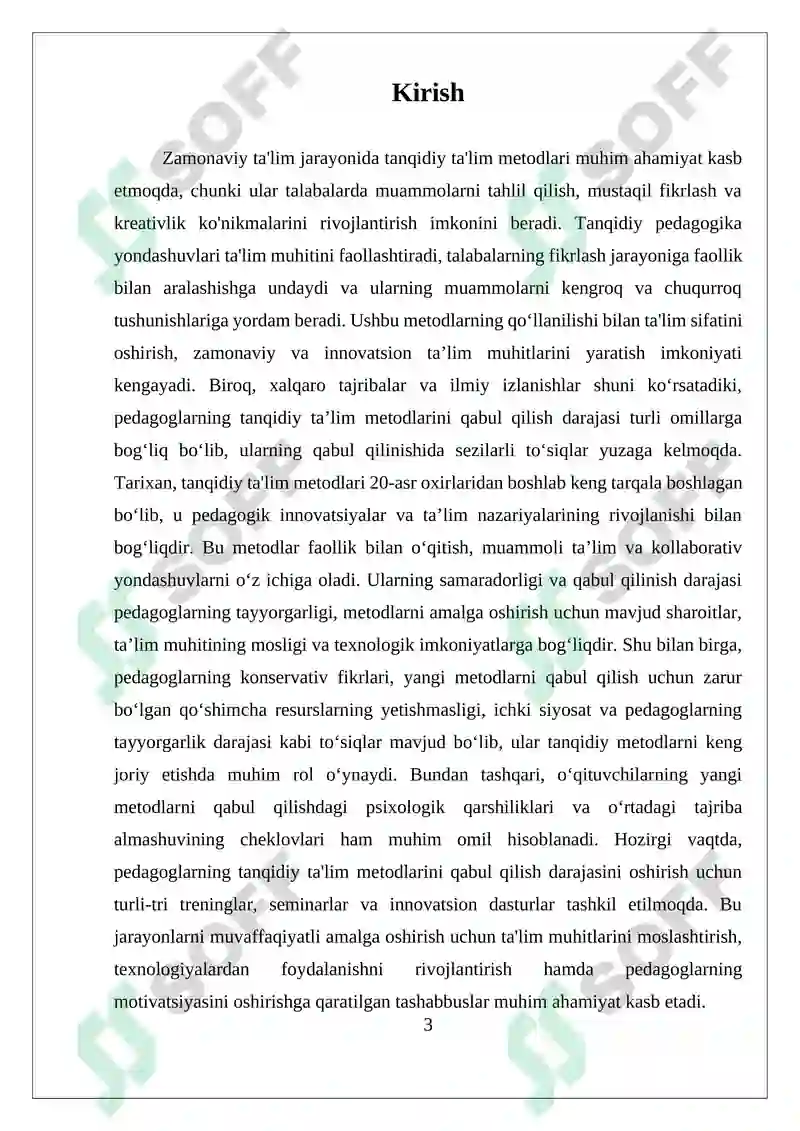 Kirish

Zamonaviy ta'lim jarayonida tanqidiy ta'lim metodlari muhim ahamiyat kasb etmoqda, chunki ular talabalarda muammolarni tahlil qilish, mustaqil fikrlash va kreativlik ko'nikmalarini rivojlantirish imkonini beradi. Tanqidiy pedagogika yondashuvlari ta'lim muhitini faollashtiradi, talabalarning fikrlash jarayoniga faollik bilan aralashishga undaydi va ularning muammolarni kengroq va chuqurroq tushunishlariga yordam beradi. Ushbu metodlarning qo'llanilishi bilan ta'lim sifatini oshirish, zamonaviy va innovatsion ta'lim muhitlarini yaratish imkoniyati kengayadi. Biroq, xalqaro tajribalar va ilmiy izlanishlar shuni ko'rsatadiki, pedagoglarning tanqidiy ta'lim metodlarini qabul qilish darajasi turli omillarga bog'liq bo'lib, ularning qabul qilinishida sezilarli to'siqlar yuzaga kelmoqda. Tarixan, tanqidiy ta'lim metodlari 20-asr oxirlaridan boshlab keng tarqala boshlagan bo'lib, u pedagogik innovatsiyalar va ta'lim nazariyalarining rivojlanishi bilan bog'liqdir. Bu metodlar faollik bilan o'qitish, muammoli ta'lim va kollaborativ yondashuvlarni o'z ichiga oladi. Ularning samaradorligi va qabul qilinish darajasi pedagoglarning tayyorgarligi, metodlarni amalga oshirish uchun mavjud sharoitlar, ta'lim muhitining mosligi va texnologik imkoniyatlarga bog'liqdir. Shu bilan birga, pedagoglarning konservativ fikrlari, yangi metodlarni qabul qilish uchun zarur bo'lgan qo'shimcha resurslarning yetishmasligi, ichki siyosat va pedagoglarning tayyorgarlik darajasi kabi to'siqlar mavjud bo'lib, ular tanqidiy metodlarni keng joriy etishda muhim rol o'ynaydi. Bundan tashqari, o'qituvchilarning yangi metodlarni qabul qilishdagi psixologik qarshiliklari va o'rtadagi tajriba almashuvining cheklovlari ham muhim omil hisoblanadi. Hozirgi vaqtda, pedagoglarning tanqidiy ta'lim metodlarini qabul qilish darajasini oshirish uchun turli-tri treninglar, seminarlar va innovatsion dasturlar tashkil etilmoqda. Bu jarayonlarni muvaffaqiyatli amalga oshirish uchun ta'lim muhitlarini moslashtirish, texnologiyalardan foydalanishni rivojlantirish hamda pedagoglarning motivatsiyasini oshirishga qaratilgan tashabbuslar muhim ahamiyat kasb etadi.

3

SOFF